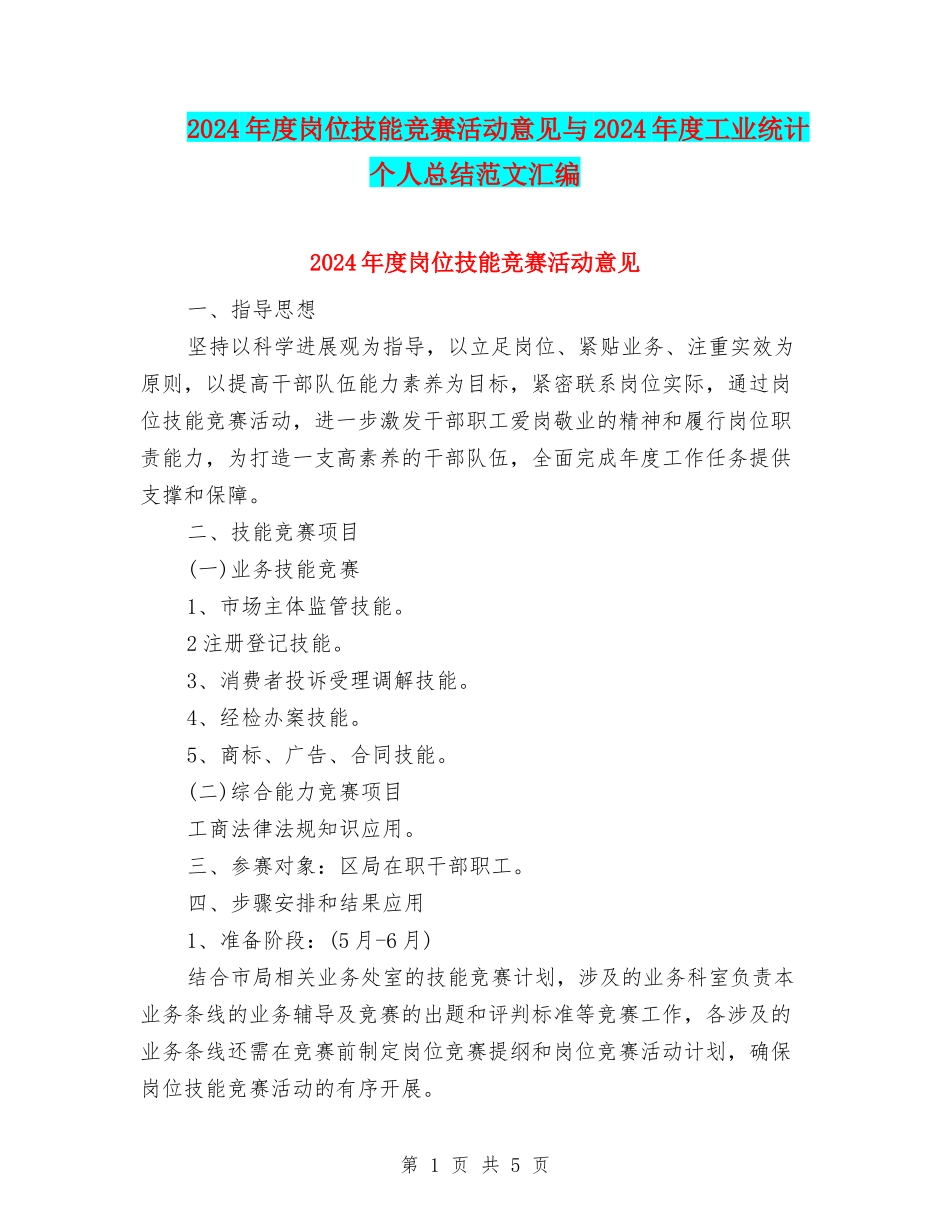 2024年度岗位技能竞赛活动意见与2024年度工业统计个人总结范文汇编

2024年度岗位技能竞赛活动意见

一、指导思想

坚持以科学进展观为指导，以立足岗位、紧贴业务、注重实效为原则，以提高干部队伍能力素养为目标，紧密联系岗位实际，通过岗位技能竞赛活动，进一步激发干部职工爱岗敬业的精神和履行岗位职责能力，为打造一支高素养的干部队伍，全面完成年度工作任务提供支撑和保障。

二、技能竞赛项目

(一)业务技能竞赛

1、市场主体监管技能。

2注册登记技能。

3、消费者投诉受理调解技能。

4、经检办案技能。

5、商标、广告、合同技能。

(二)综合能力竞赛项目

工商法律法规知识应用。

三、参赛对象：区局在职干部职工。

四、步骤安排和结果应用

1、准备阶段：(5月-6月)

结合市局相关业务处室的技能竞赛计划，涉及的业务科室负责本业务条线的业务辅导及竞赛的出题和评判标准等竞赛工作，各涉及的业务条线还需在竞赛前制定岗位竞赛提纲和岗位竞赛活动计划，确保岗位技能竞赛活动的有序开展。

第 1 页 共 5 页